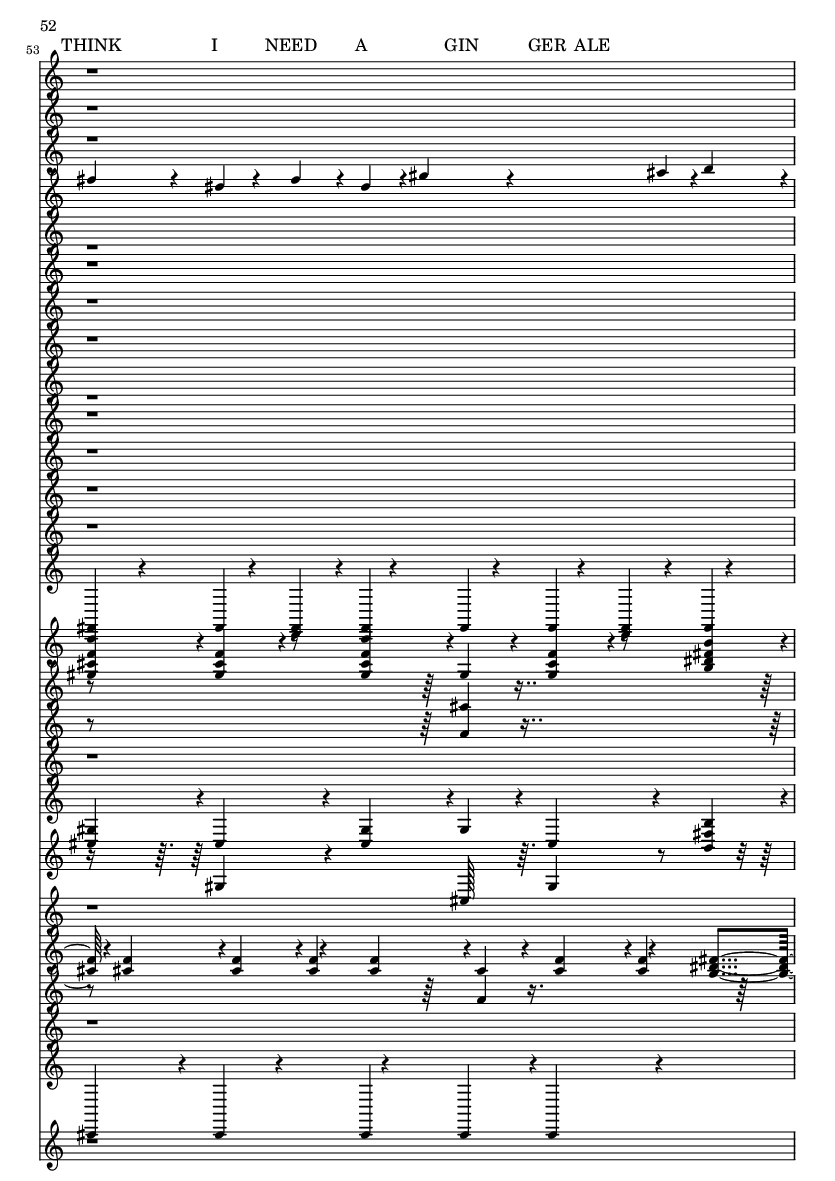 52

53 THINK I NEED A GIN GER ALE